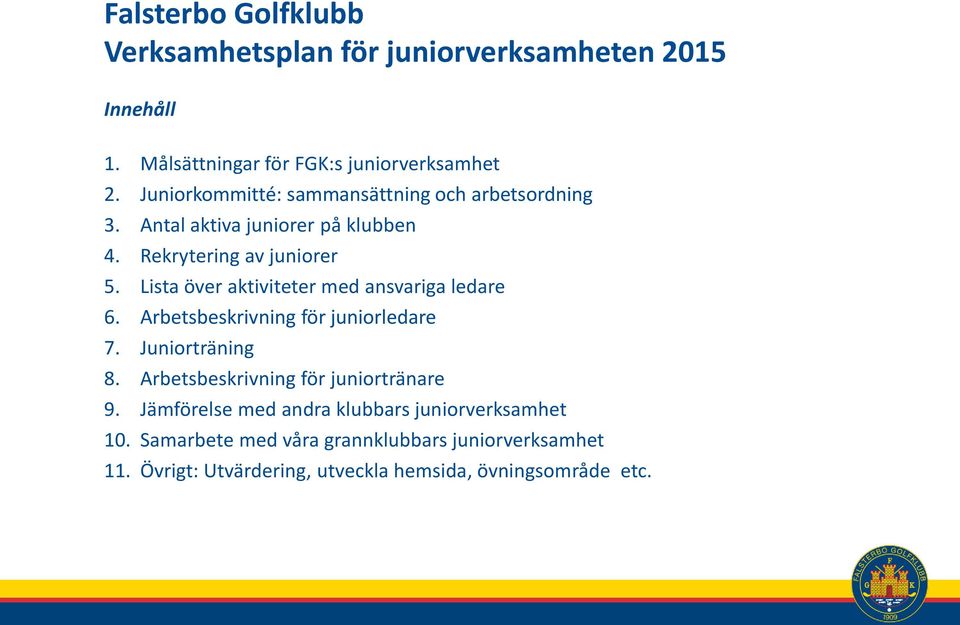 Falsterbo Golfklubb
Verksamhetsplan för juniorverksamheten 2015

Innehåll

1. Målsättningar för FGK:s juniorverksamhet
2. Juniorkommitté: sammansättning och arbetsordning
3. Antal aktiva juniorer på klubben
4. Rekrytering av juniorer
5. Lista över aktiviteter med ansvariga ledare
6. Arbetsbeskrivning för juniorledare
7. Juniorträning
8. Arbetsbeskrivning för juniortränare
9. Jämförelse med andra klubbars juniorverksamhet
10. Samarbete med våra grannklubbars juniorverksamhet
11. Övrigt: Utvärdering, utveckla hemsida, övningsområde etc.

FALSTERBO GOLFKLUBB
F
G K
1909